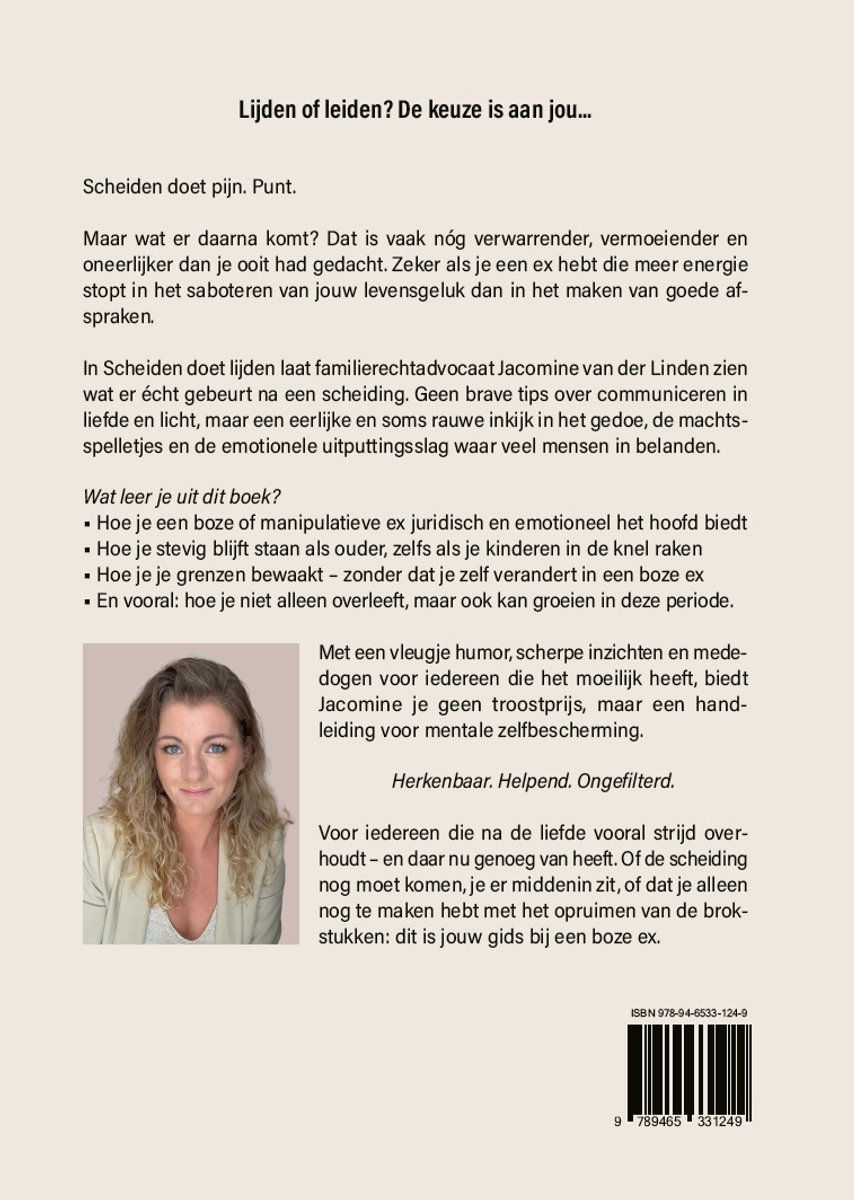 Lijden of leiden? De keuze is aan jou...

Scheiden doet pijn. Punt.

Maar wat er daarna komt? Dat is vaak nóg verwarrender, vermoeiender en oneerlijker dan je ooit had gedacht. Zeker als je een ex hebt die meer energie stopt in het saboteren van jouw levensgeluk dan in het maken van goede afspraken.

In Scheiden doet lijden laat familierechtadvocaat Jacomine van der Linden zien wat er écht gebeurt na een scheiding. Geen brave tips over communiceren in liefde en licht, maar een eerlijke en soms rauwe inkijk in het gedoe, de machtsspelletjes en de emotionele uitputtingsslag waar veel mensen in belanden.

Wat leer je uit dit boek?
▪ Hoe je een boze of manipulatieve ex juridisch en emotioneel het hoofd biedt
▪ Hoe je stevig blijft staan als ouder, zelfs als je kinderen in de knel raken
▪ Hoe je je grenzen bewaakt – zonder dat je zelf verandert in een boze ex
▪ En vooral: hoe je niet alleen overleeft, maar ook kan groeien in deze periode.

Met een vleugje humor, scherpe inzichten en mededogen voor iedereen die het moeilijk heeft, biedt Jacomine je geen troostprijs, maar een handleiding voor mentale zelfbescherming.

Herkenbaar. Helpend. Ongefilterd.

Voor iedereen die na de liefde vooral strijd overhoudt – en daar nu genoeg van heeft. Of de scheiding nog moet komen, je er middenin zit, of dat je alleen nog te maken hebt met het opruimen van de brokstukken: dit is jouw gids bij een boze ex.

ISBN 978-94-6533-124-9

9 789465 331249